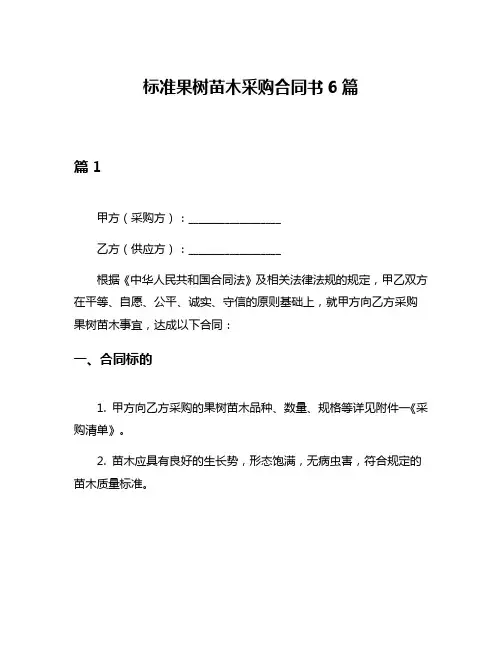 标准果树苗木采购合同书 6 篇

篇 1

甲方（采购方）：________________

乙方（供应方）：________________

根据《中华人民共和国合同法》及相关法律法规的规定，甲乙双方在平等、自愿、公平、诚实、守信的原则基础上，就甲方向乙方采购果树苗木事宜，达成以下合同：

一、合同标的

1. 甲方向乙方采购的果树苗木品种、数量、规格等详见附件一《采购清单》。

2. 苗木应具有良好的生长势，形态饱满，无病虫害，符合规定的苗木质量标准。